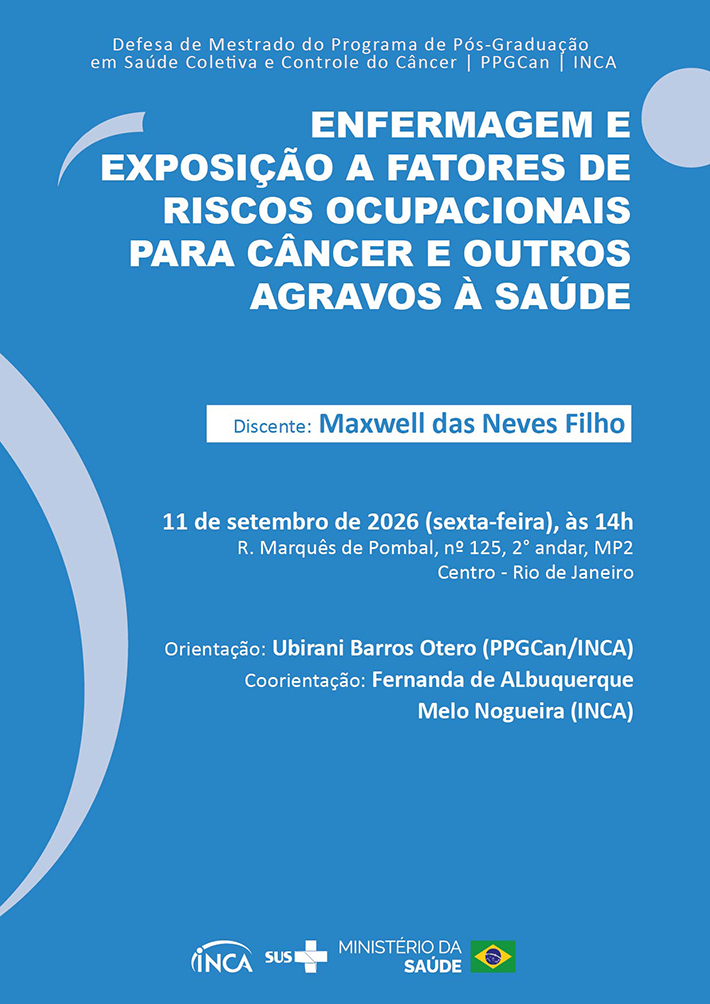 Defesa de Mestrado do Programa de Pós-Graduação em Saúde Coletiva e Controle do Câncer | PPGCan | INCA

ENFERMAGEM E EXPOSIÇÃO A FATORES DE RISCOS OCUPACIONAIS PARA CÂNCER E OUTROS AGRAVOS À SAÚDE

Discente: Maxwell das Neves Filho

11 de setembro de 2026 (sexta-feira), às 14h
R. Marquês de Pombal, nº 125, 2° andar, MP2
Centro - Rio de Janeiro

Orientação: Ubirani Barros Otero (PPGCan/INCA)
Coorientação: Fernanda de ALbuquerque Melo Nogueira (INCA)

INCA SUS MINISTÉRIO DA SAÚDE